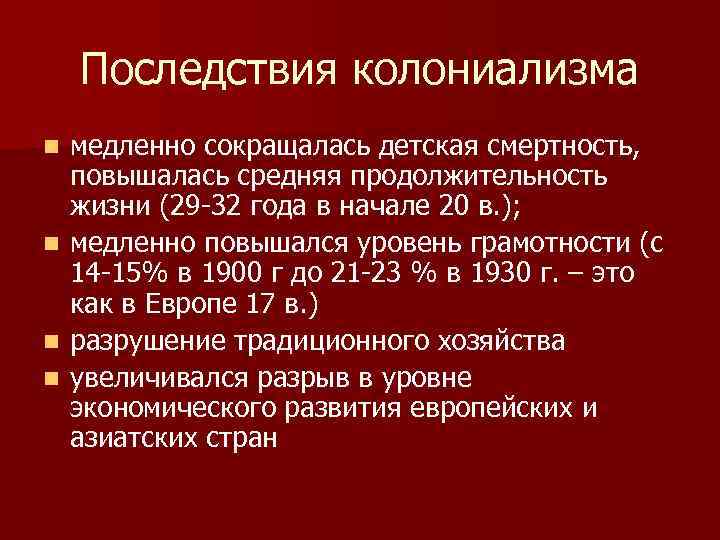 Последствия колониализма

- медленно сокращалась детская смертность, повышалась средняя продолжительность жизни (29-32 года в начале 20 в.);
- медленно повышался уровень грамотности (с 14-15% в 1900 г до 21-23 % в 1930 г. – это как в Европе 17 в.)
- разрушение традиционного хозяйства
- увеличивался разрыв в уровне экономического развития европейских и азиатских стран